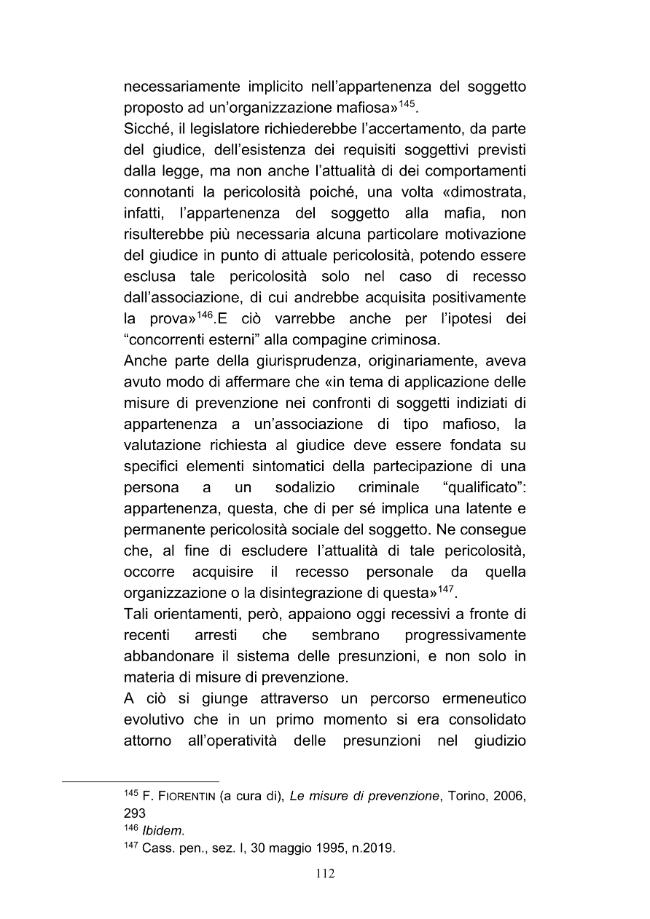 necessariamente implicito nell'appartenenza del soggetto proposto ad un'organizzazione mafiosa»$^{145}$.

Sicché, il legislatore richiederebbe l'accertamento, da parte del giudice, dell'esistenza dei requisiti soggettivi previsti dalla legge, ma non anche l'attualità di dei comportamenti connotanti la pericolosità poiché, una volta «dimostrata, infatti, l'appartenenza del soggetto alla mafia, non risulterebbe più necessaria alcuna particolare motivazione del giudice in punto di attuale pericolosità, potendo essere esclusa tale pericolosità solo nel caso di recesso dall'associazione, di cui andrebbe acquisita positivamente la prova»$^{146}$.E ciò varrebbe anche per l'ipotesi dei "concorrenti esterni" alla compagine criminosa.

Anche parte della giurisprudenza, originariamente, aveva avuto modo di affermare che «in tema di applicazione delle misure di prevenzione nei confronti di soggetti indiziati di appartenenza a un'associazione di tipo mafioso, la valutazione richiesta al giudice deve essere fondata su specifici elementi sintomatici della partecipazione di una persona a un sodalizio criminale "qualificato": appartenenza, questa, che di per sé implica una latente e permanente pericolosità sociale del soggetto. Ne consegue che, al fine di escludere l'attualità di tale pericolosità, occorre acquisire il recesso personale da quella organizzazione o la disintegrazione di questa»$^{147}$.

Tali orientamenti, però, appaiono oggi recessivi a fronte di recenti arresti che sembrano progressivamente abbandonare il sistema delle presunzioni, e non solo in materia di misure di prevenzione.

A ciò si giunge attraverso un percorso ermeneutico evolutivo che in un primo momento si era consolidato attorno all'operatività delle presunzioni nel giudizio

$^{145}$ F. FIORENTIN (a cura di), Le misure di prevenzione, Torino, 2006, 293
$^{146}$ Ibidem.
$^{147}$ Cass. pen., sez. I, 30 maggio 1995, n.2019.

112